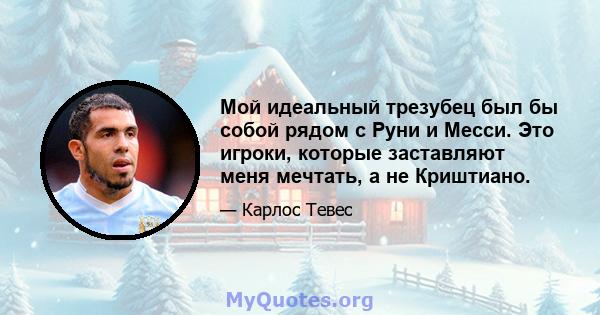 Мой идеальный трезубец был бы собой рядом с Руни и Месси. Это игроки, которые заставляют меня мечтать, а не Криштиано.

— Карлос Тевес

MyQuotes.org